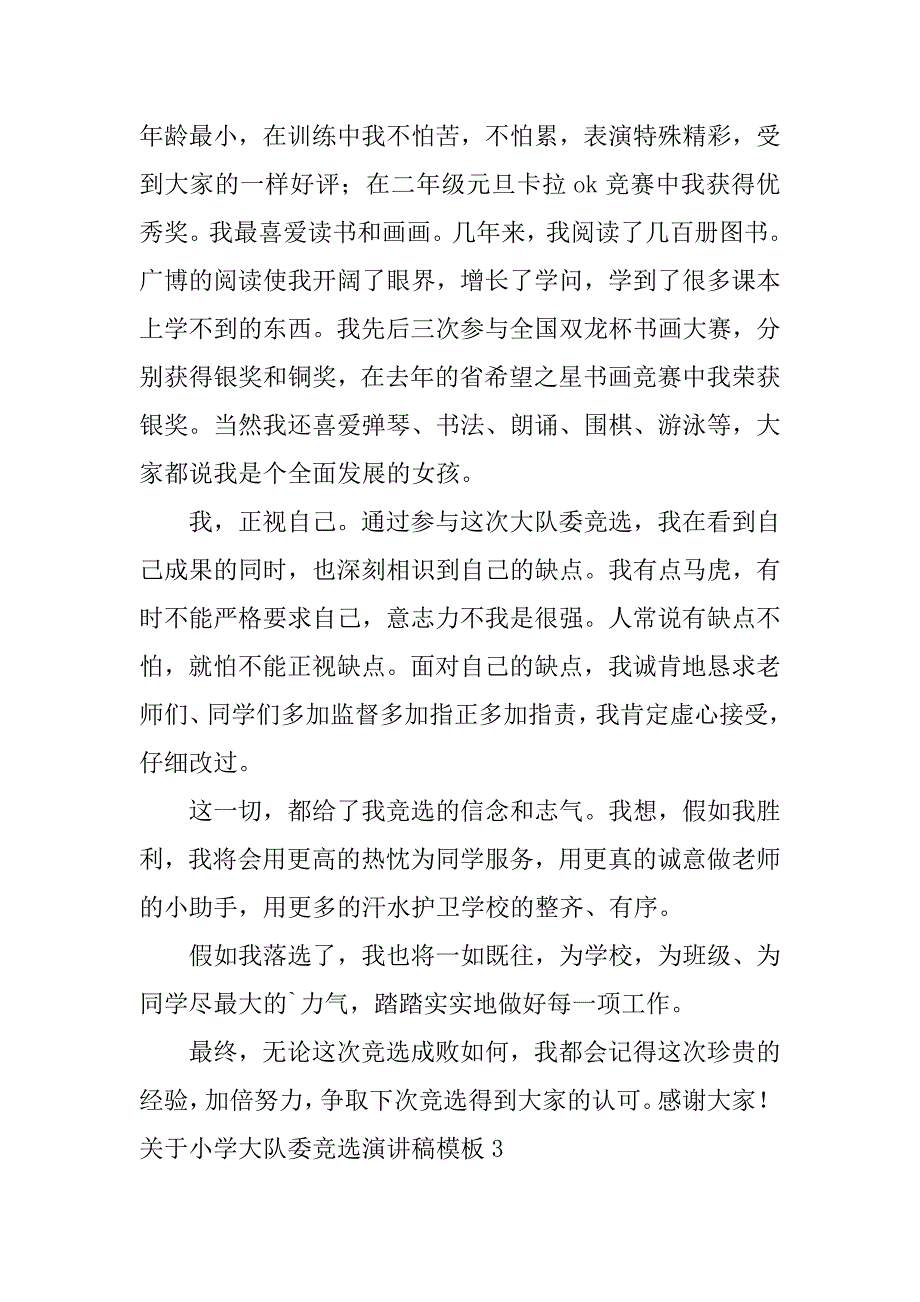 年龄最小，在训练中我不怕苦，不怕累，表演特殊精彩，受到大家的一样好评；在二年级元旦卡拉 ok 竞赛中我获得优秀奖。我最喜爱读书和画画。几年来，我阅读了几百册图书。广博的阅读使我开阔了眼界，增长了学问，学到了很多课本上学不到的东西。我先后三次参与全国双龙杯书画大赛，分别获得银奖和铜奖，在去年的省希望之星书画竞赛中我荣获银奖。当然我还喜爱弹琴、书法、朗诵、围棋、游泳等，大家都说我是个全面发展的女孩。

我，正视自己。通过参与这次大队委竞选，我在看到自己成果的同时，也深刻相识到自己的缺点。我有点马虎，有时不能严格要求自己，意志力不我是很强。人常说有缺点不怕，就怕不能正视缺点。面对自己的缺点，我诚肯地恳求老师们、同学们多加监督多加指正多加指责，我肯定虚心接受，仔细改过。

这一切，都给了我竞选的信念和志气。我想，假如我胜利，我将会用更高的热忱为同学服务，用更真的诚意做老师的小助手，用更多的汗水护卫学校的整齐、有序。

假如我落选了，我也将一如既往，为学校，为班级、为同学尽最大的`力气，踏踏实实地做好每一项工作。

最终，无论这次竞选成败如何，我都会记得这次珍贵的经验，加倍努力，争取下次竞选得到大家的认可。感谢大家！

关于小学大队委竞选演讲稿模板 3